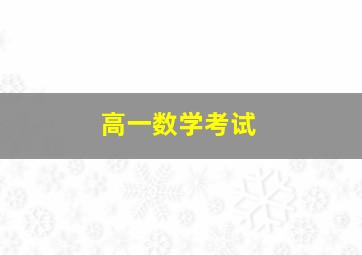 高一数学考试